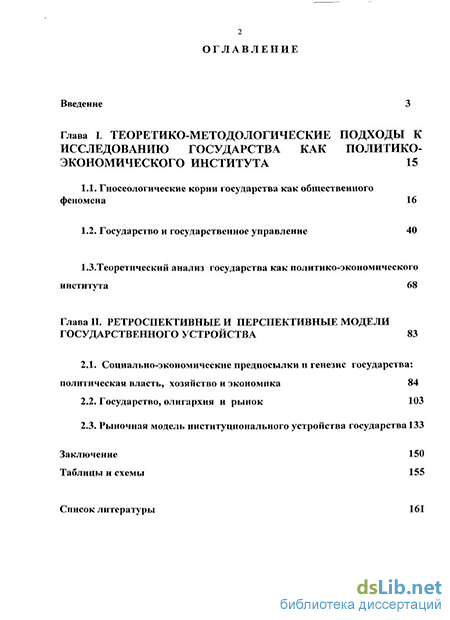 2

ОГЛАВЛЕНИЕ

Введение 3

Глава I. ТЕОРЕТИКО-МЕТОДОЛОГИЧЕСКИЕ ПОДХОДЫ К ИССЛЕДОВАНИЮ ГОСУДАРСТВА КАК ПОЛИТИКО-ЭКОНОМИЧЕСКОГО ИНСТИТУТА 15

1.1. Гносеологические корни государства как общественного феномена 16

1.2. Государство и государственное управление 40

1.3.Теоретический анализ государства как политико-экономического института 68

Глава II. РЕТРОСПЕКТИВНЫЕ И ПЕРСПЕКТИВНЫЕ МОДЕЛИ ГОСУДАРСТВЕННОГО УСТРОЙСТВА 83

2.1. Социально-экономические предпосылки и генезис государства: политическая власть, хозяйство и экономика 84

2.2. Государство, олигархия и рынок 103

2.3. Рыночная модель институционального устройства государства 133

Заключение 150

Таблицы и схемы 155

Список литературы 161

dsLib.net
библиотека диссертаций